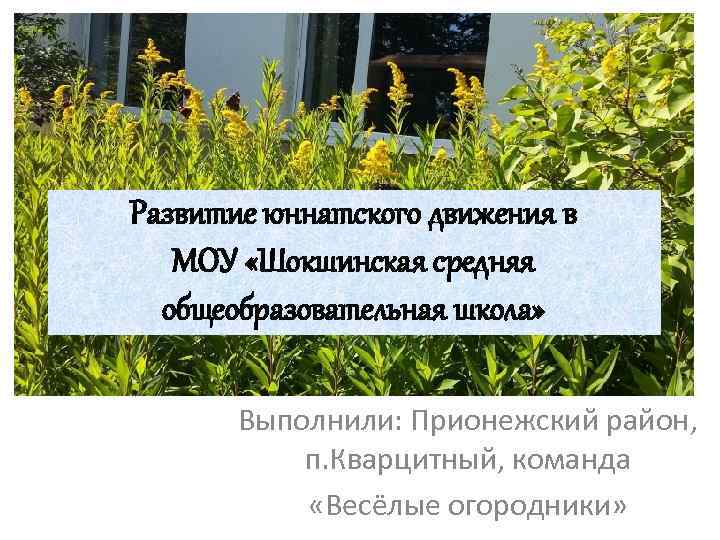 Развитие юннатского движения в МОУ «Шокшинская средняя общеобразовательная школа»

Выполнили: Прионежский район, п.Кварцитный, команда «Весёлые огородники»